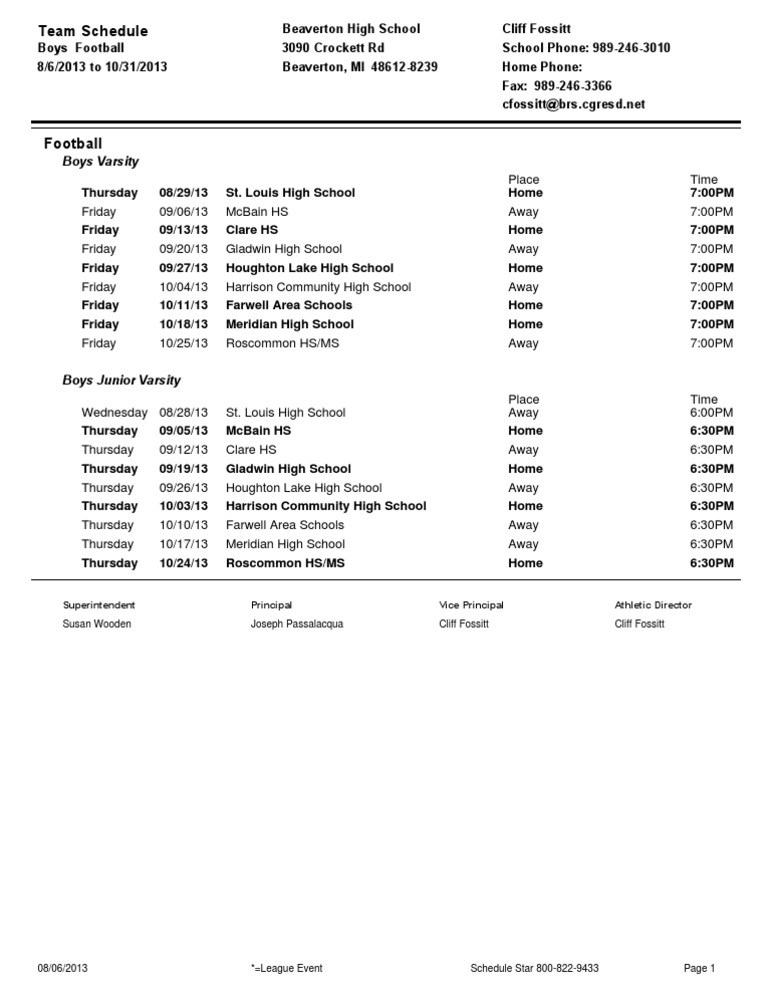 Team Schedule
Boys Football
8/6/2013 to 10/31/2013

Beaverton High School
3090 Crockett Rd
Beaverton, MI 48612-8239

Cliff Fossitt
School Phone: 989-246-3010
Home Phone:
Fax: 989-246-3366
cfossitt@brs.cgresd.net

Football

Boys Varsity

| | | | Place | Time |
|---|---|---|---|---|
| Thursday | 08/29/13 | St. Louis High School | Home | 7:00PM |
| Friday | 09/06/13 | McBain HS | Away | 7:00PM |
| Friday | 09/13/13 | Clare HS | Home | 7:00PM |
| Friday | 09/20/13 | Gladwin High School | Away | 7:00PM |
| Friday | 09/27/13 | Houghton Lake High School | Home | 7:00PM |
| Friday | 10/04/13 | Harrison Community High School | Away | 7:00PM |
| Friday | 10/11/13 | Farwell Area Schools | Home | 7:00PM |
| Friday | 10/18/13 | Meridian High School | Home | 7:00PM |
| Friday | 10/25/13 | Roscommon HS/MS | Away | 7:00PM |

Boys Junior Varsity

| | | | Place | Time |
|---|---|---|---|---|
| Wednesday | 08/28/13 | St. Louis High School | Away | 6:00PM |
| Thursday | 09/05/13 | McBain HS | Home | 6:30PM |
| Thursday | 09/12/13 | Clare HS | Away | 6:30PM |
| Thursday | 09/19/13 | Gladwin High School | Home | 6:30PM |
| Thursday | 09/26/13 | Houghton Lake High School | Away | 6:30PM |
| Thursday | 10/03/13 | Harrison Community High School | Home | 6:30PM |
| Thursday | 10/10/13 | Farwell Area Schools | Away | 6:30PM |
| Thursday | 10/17/13 | Meridian High School | Away | 6:30PM |
| Thursday | 10/24/13 | Roscommon HS/MS | Home | 6:30PM |

| Superintendent | Principal | Vice Principal | Athletic Director |
|---|---|---|---|
| Susan Wooden | Joseph Passalacqua | Cliff Fossitt | Cliff Fossitt |

08/06/2013 *=League Event Schedule Star 800-822-9433 Page 1